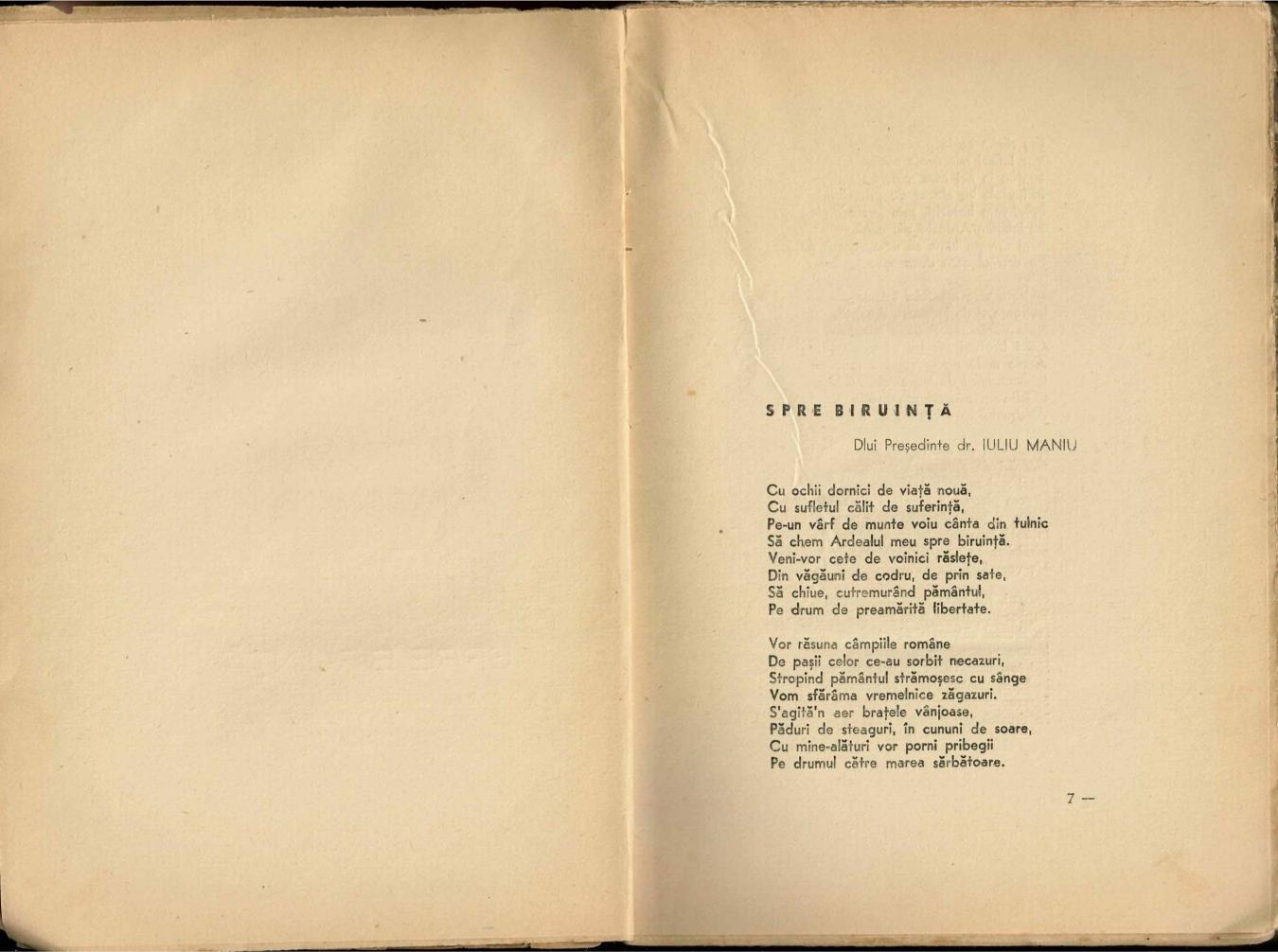 SPRE BIRUINȚĂ

Dlui Președinte dr. IULIU MANIU

Cu ochii dornici de viață nouă,
Cu sufletul călit de suferință,
Pe-un vârf de munte voiu cânta din tulnic
Să chem Ardealul meu spre biruință.
Veni-vor cete de voinici răslețe,
Din văgăuni de codru, de prin sate,
Să chiue, cutremurând pământul,
Pe drum de preamărită libertate.

Vor răsuna câmpiile române
De pașii celor ce-au sorbit necazuri,
Stropind pământul strămoșesc cu sânge
Vom sfărâma vremelnice zăgazuri.
S'agită'n aer brațele vânjoase,
Păduri de steaguri, în cununi de soare,
Cu mine-alături vor porni pribegii
Pe drumul către marea sărbătoare.

7 —